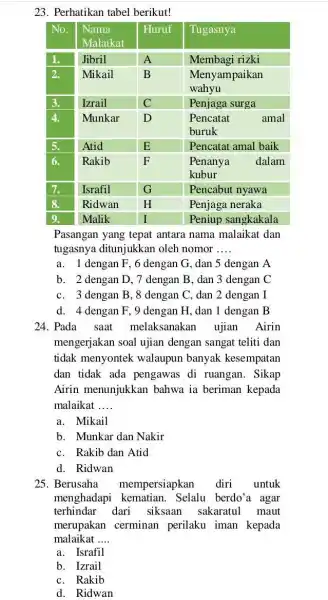 23. Perhatikan tabel berikut!

| No. | Nama Malaikat | Huruf | Tugasnya |
|---|---|---|---|
| 1. | Jibril | A | Membagi rizki |
| 2. | Mikail | B | Menyampaikan wahyu |
| 3. | Izrail | C | Penjaga surga |
| 4. | Munkar | D | Pencatat amal buruk |
| 5. | Atid | E | Pencatat amal baik |
| 6. | Rakib | F | Penanya dalam kubur |
| 7. | Israfil | G | Pencabut nyawa |
| 8. | Ridwan | H | Penjaga neraka |
| 9. | Malik | I | Peniup sangkakala |

Pasangan yang tepat antara nama malaikat dan tugasnya ditunjukkan oleh nomor ….

a. 1 dengan F, 6 dengan G, dan 5 dengan A
b. 2 dengan D, 7 dengan B, dan 3 dengan C
c. 3 dengan B, 8 dengan C, dan 2 dengan I
d. 4 dengan F, 9 dengan H, dan 1 dengan B

24. Pada saat melaksanakan ujian Airin mengerjakan soal ujian dengan sangat teliti dan tidak menyontek walaupun banyak kesempatan dan tidak ada pengawas di ruangan. Sikap Airin menunjukkan bahwa ia beriman kepada malaikat ….
a. Mikail
b. Munkar dan Nakir
c. Rakib dan Atid
d. Ridwan

25. Berusaha mempersiapkan diri untuk menghadapi kematian. Selalu berdo'a agar terhindar dari siksaan sakaratul maut merupakan cerminan perilaku iman kepada malaikat ....
a. Israfil
b. Izrail
c. Rakib
d. Ridwan